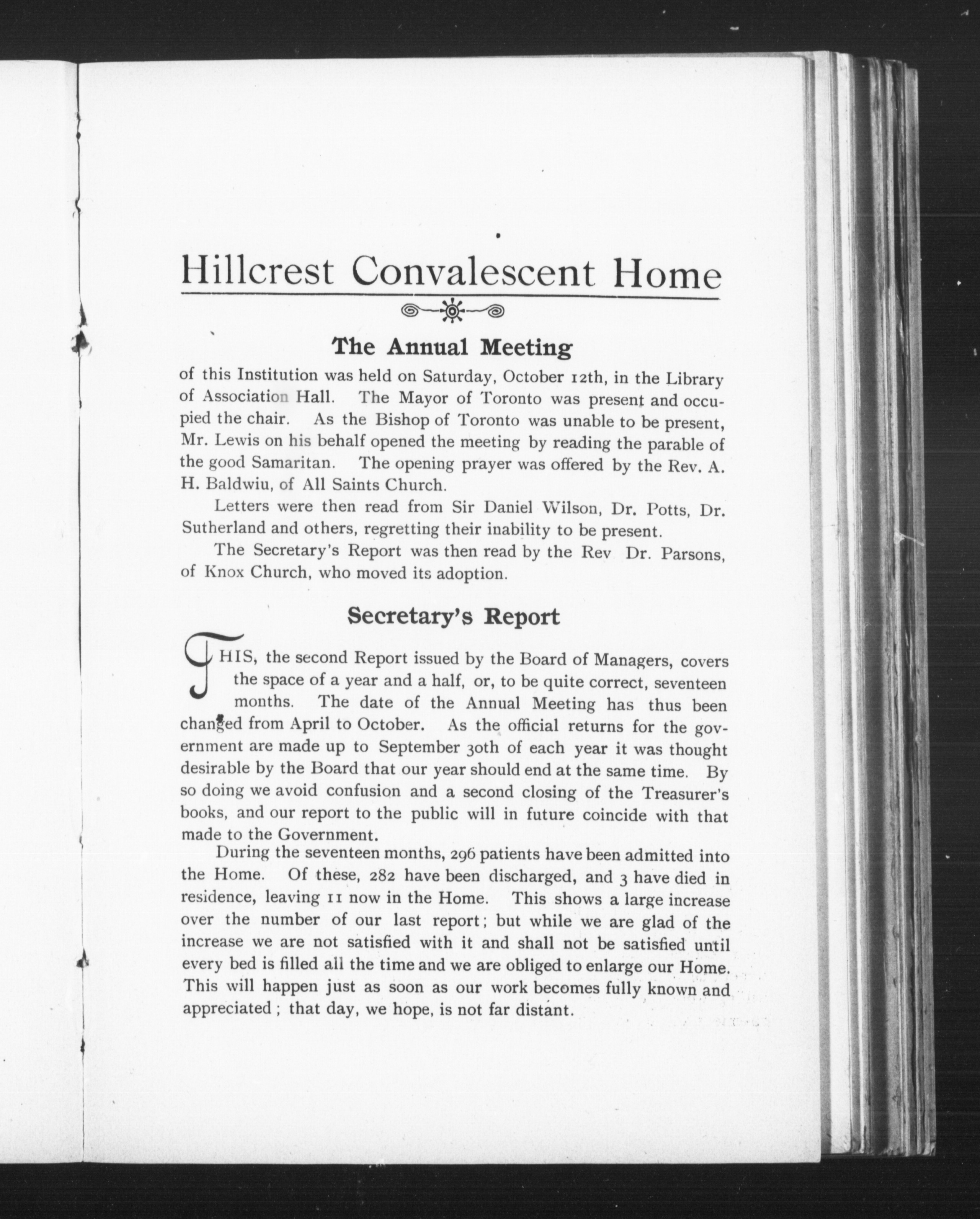 Hillcrest Convalescent Home

The Annual Meeting

of this Institution was held on Saturday, October 12th, in the Library of Association Hall. The Mayor of Toronto was present and occupied the chair. As the Bishop of Toronto was unable to be present, Mr. Lewis on his behalf opened the meeting by reading the parable of the good Samaritan. The opening prayer was offered by the Rev. A. H. Baldwiu, of All Saints Church.

Letters were then read from Sir Daniel Wilson, Dr. Potts, Dr. Sutherland and others, regretting their inability to be present.

The Secretary's Report was then read by the Rev Dr. Parsons, of Knox Church, who moved its adoption.

Secretary's Report

THIS, the second Report issued by the Board of Managers, covers the space of a year and a half, or, to be quite correct, seventeen months. The date of the Annual Meeting has thus been changed from April to October. As the official returns for the government are made up to September 30th of each year it was thought desirable by the Board that our year should end at the same time. By so doing we avoid confusion and a second closing of the Treasurer's books, and our report to the public will in future coincide with that made to the Government.

During the seventeen months, 296 patients have been admitted into the Home. Of these, 282 have been discharged, and 3 have died in residence, leaving 11 now in the Home. This shows a large increase over the number of our last report; but while we are glad of the increase we are not satisfied with it and shall not be satisfied until every bed is filled all the time and we are obliged to enlarge our Home. This will happen just as soon as our work becomes fully known and appreciated; that day, we hope, is not far distant.